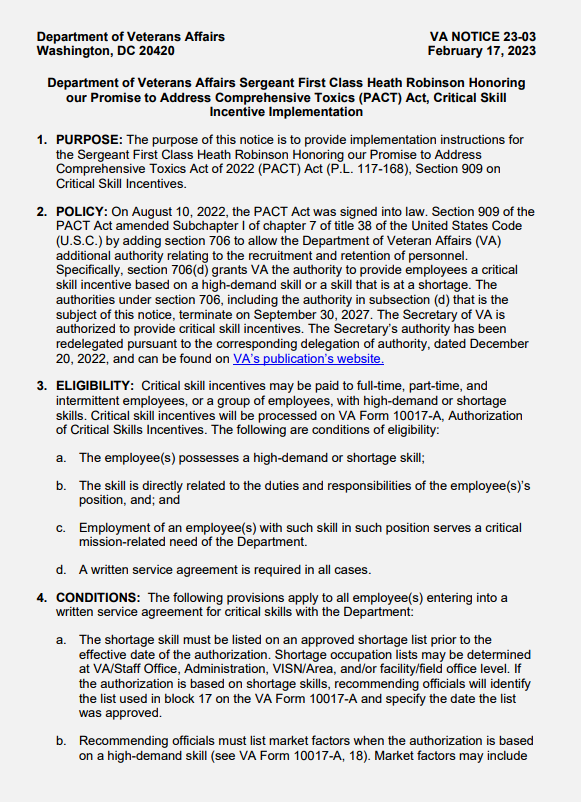 Department of Veterans Affairs
Washington, DC 20420

VA NOTICE 23-03
February 17, 2023

Department of Veterans Affairs Sergeant First Class Heath Robinson Honoring our Promise to Address Comprehensive Toxics (PACT) Act, Critical Skill Incentive Implementation

1. PURPOSE: The purpose of this notice is to provide implementation instructions for the Sergeant First Class Heath Robinson Honoring our Promise to Address Comprehensive Toxics Act of 2022 (PACT) Act (P.L. 117-168), Section 909 on Critical Skill Incentives.

2. POLICY: On August 10, 2022, the PACT Act was signed into law. Section 909 of the PACT Act amended Subchapter I of chapter 7 of title 38 of the United States Code (U.S.C.) by adding section 706 to allow the Department of Veteran Affairs (VA) additional authority relating to the recruitment and retention of personnel. Specifically, section 706(d) grants VA the authority to provide employees a critical skill incentive based on a high-demand skill or a skill that is at a shortage. The authorities under section 706, including the authority in subsection (d) that is the subject of this notice, terminate on September 30, 2027. The Secretary of VA is authorized to provide critical skill incentives. The Secretary's authority has been redelegated pursuant to the corresponding delegation of authority, dated December 20, 2022, and can be found on VA's publication's website.

3. ELIGIBILITY: Critical skill incentives may be paid to full-time, part-time, and intermittent employees, or a group of employees, with high-demand or shortage skills. Critical skill incentives will be processed on VA Form 10017-A, Authorization of Critical Skills Incentives. The following are conditions of eligibility:

a. The employee(s) possesses a high-demand or shortage skill;

b. The skill is directly related to the duties and responsibilities of the employee(s)'s position, and; and

c. Employment of an employee(s) with such skill in such position serves a critical mission-related need of the Department.

d. A written service agreement is required in all cases.

4. CONDITIONS: The following provisions apply to all employee(s) entering into a written service agreement for critical skills with the Department:

a. The shortage skill must be listed on an approved shortage list prior to the effective date of the authorization. Shortage occupation lists may be determined at VA/Staff Office, Administration, VISN/Area, and/or facility/field office level. If the authorization is based on shortage skills, recommending officials will identify the list used in block 17 on the VA Form 10017-A and specify the date the list was approved.

b. Recommending officials must list market factors when the authorization is based on a high-demand skill (see VA Form 10017-A, 18). Market factors may include